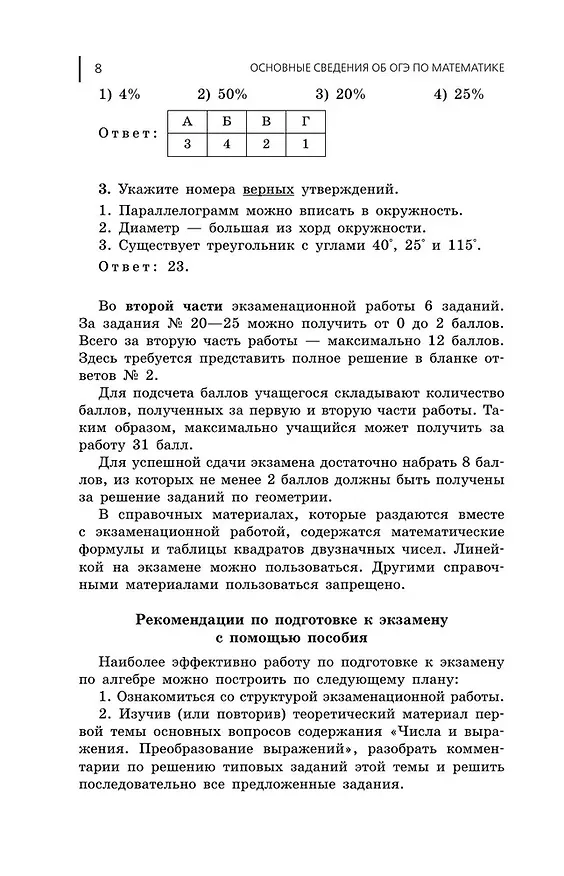 8 ОСНОВНЫЕ СВЕДЕНИЯ ОБ ОГЭ ПО МАТЕМАТИКЕ

1) 4% 2) 50% 3) 20% 4) 25%

Ответ:

| А | Б | В | Г |
|---|---|---|---|
| 3 | 4 | 2 | 1 |

3. Укажите номера верных утверждений.

1. Параллелограмм можно вписать в окружность.
2. Диаметр — большая из хорд окружности.
3. Существует треугольник с углами $40^\circ$, $25^\circ$ и $115^\circ$.

Ответ: 23.

Во второй части экзаменационной работы 6 заданий. За задания № 20—25 можно получить от 0 до 2 баллов. Всего за вторую часть работы — максимально 12 баллов. Здесь требуется представить полное решение в бланке ответов № 2.

Для подсчета баллов учащегося складывают количество баллов, полученных за первую и вторую части работы. Таким образом, максимально учащийся может получить за работу 31 балл.

Для успешной сдачи экзамена достаточно набрать 8 баллов, из которых не менее 2 баллов должны быть получены за решение заданий по геометрии.

В справочных материалах, которые раздаются вместе с экзаменационной работой, содержатся математические формулы и таблицы квадратов двузначных чисел. Линейкой на экзамене можно пользоваться. Другими справочными материалами пользоваться запрещено.

Рекомендации по подготовке к экзамену с помощью пособия

Наиболее эффективно работу по подготовке к экзамену по алгебре можно построить по следующему плану:

1. Ознакомиться со структурой экзаменационной работы.

2. Изучив (или повторив) теоретический материал первой темы основных вопросов содержания «Числа и выражения. Преобразование выражений», разобрать комментарии по решению типовых заданий этой темы и решить последовательно все предложенные задания.